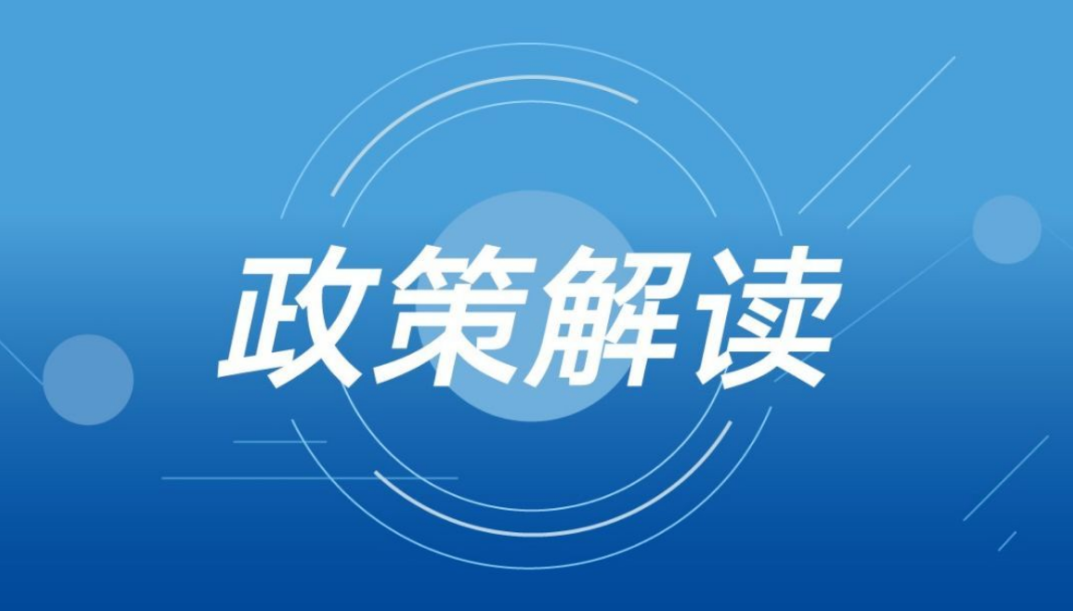 政策解读